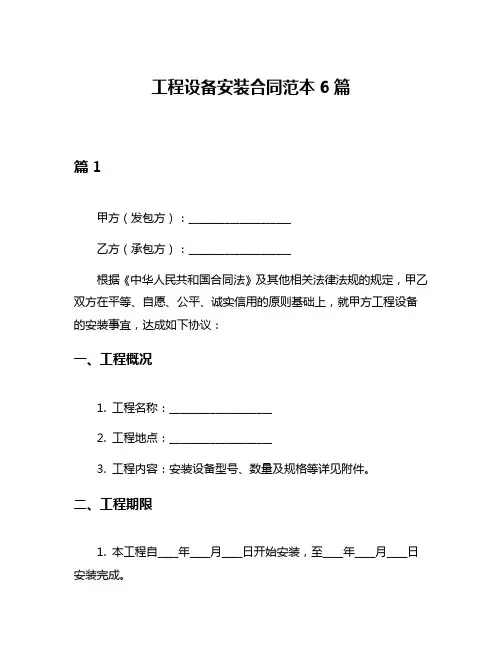 工程设备安装合同范本 6 篇

篇 1

甲方（发包方）：__________________

乙方（承包方）：__________________

根据《中华人民共和国合同法》及其他相关法律法规的规定，甲乙双方在平等、自愿、公平、诚实信用的原则基础上，就甲方工程设备的安装事宜，达成如下协议：

一、工程概况

1. 工程名称：__________________

2. 工程地点：__________________

3. 工程内容：安装设备型号、数量及规格等详见附件。

二、工程期限

1. 本工程自____年____月____日开始安装，至____年____月____日安装完成。